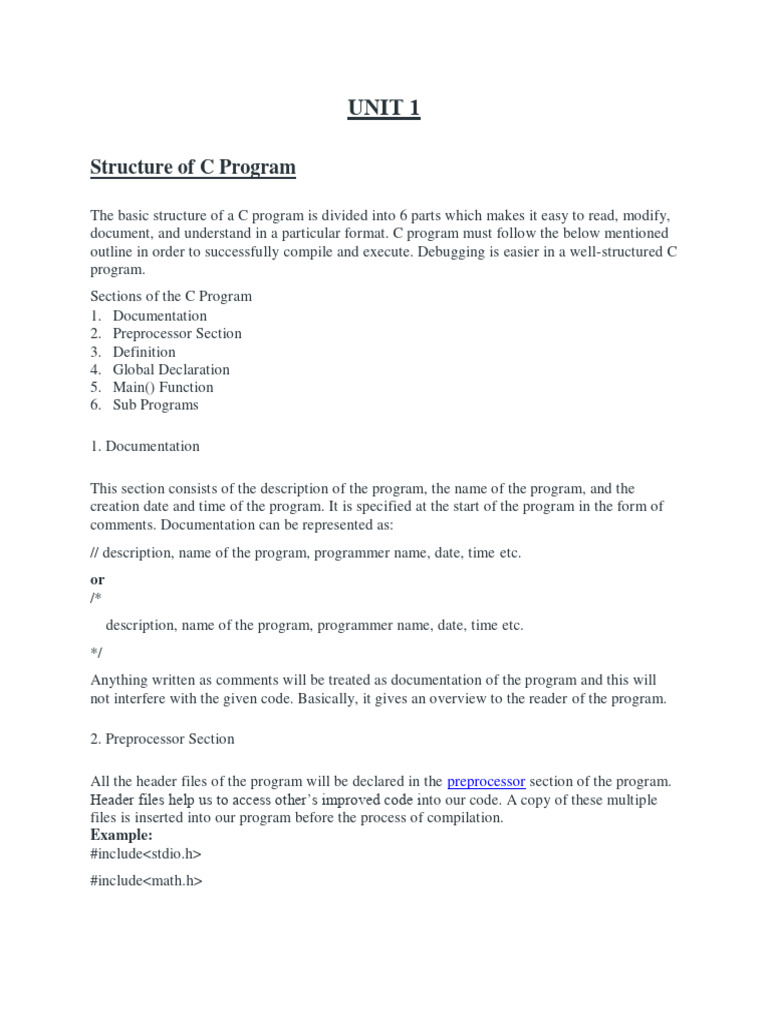 UNIT 1

Structure of C Program

The basic structure of a C program is divided into 6 parts which makes it easy to read, modify, document, and understand in a particular format. C program must follow the below mentioned outline in order to successfully compile and execute. Debugging is easier in a well-structured C program.

Sections of the C Program
1. Documentation
2. Preprocessor Section
3. Definition
4. Global Declaration
5. Main() Function
6. Sub Programs

1. Documentation

This section consists of the description of the program, the name of the program, and the creation date and time of the program. It is specified at the start of the program in the form of comments. Documentation can be represented as:

// description, name of the program, programmer name, date, time etc.

or
/*

description, name of the program, programmer name, date, time etc.

*/

Anything written as comments will be treated as documentation of the program and this will not interfere with the given code. Basically, it gives an overview to the reader of the program.

2. Preprocessor Section

All the header files of the program will be declared in the preprocessor section of the program. Header files help us to access other's improved code into our code. A copy of these multiple files is inserted into our program before the process of compilation.
Example:
#include<stdio.h>

#include<math.h>